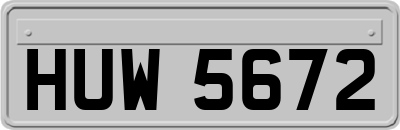 HUW 5672